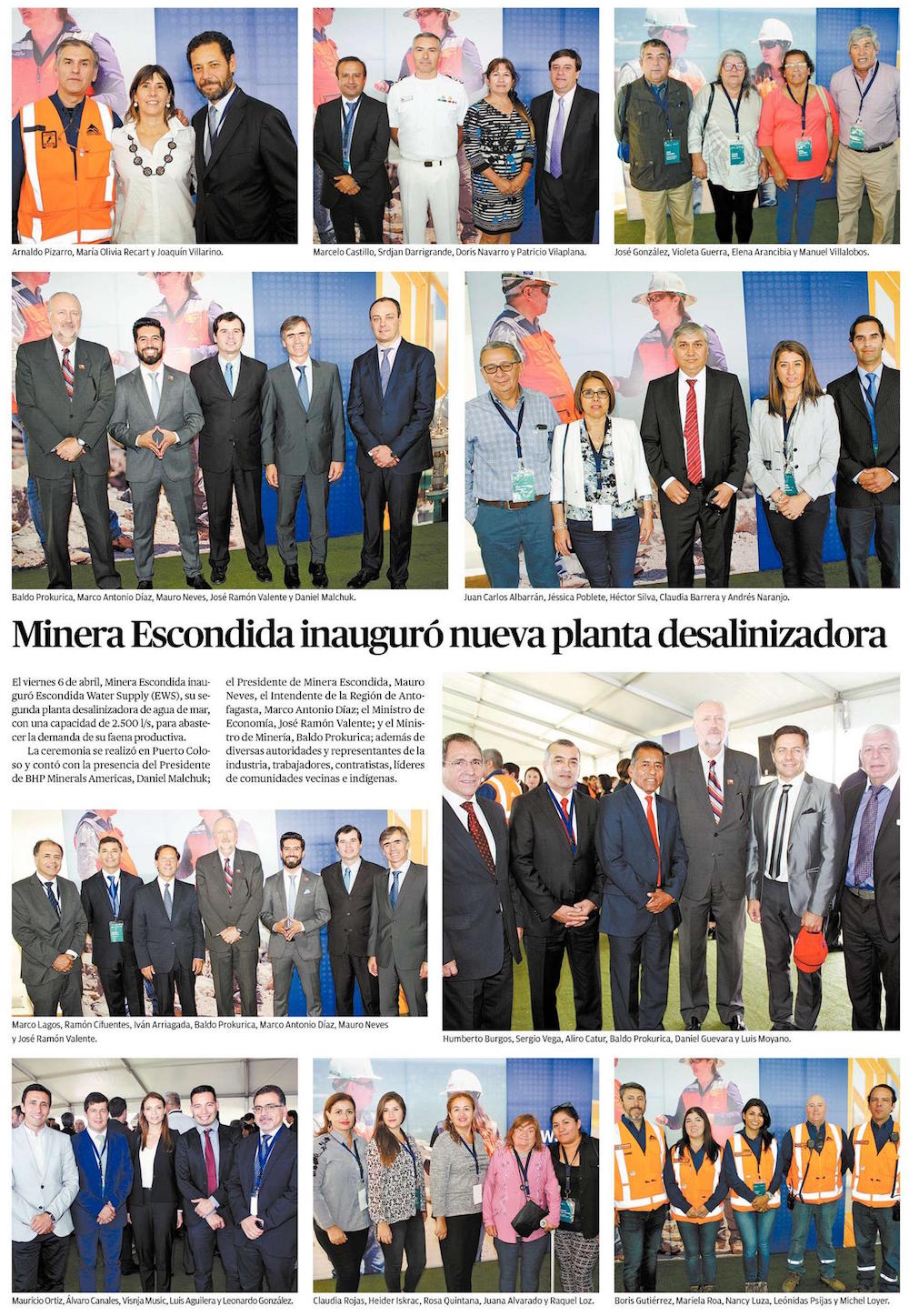 Arnaldo Pizarro, María Olivia Recart y Joaquín Villarino.

Marcelo Castillo, Srdjan Darrigrande, Doris Navarro y Patricio Vilaplana.

José González, Violeta Guerra, Elena Arancibia y Manuel Villalobos.

Baldo Prokurica, Marco Antonio Díaz, Mauro Neves, José Ramón Valente y Daniel Malchuk.

Juan Carlos Albarrán, Jéssica Poblete, Héctor Silva, Claudia Barrera y Andrés Naranjo.

Minera Escondida inauguró nueva planta desalinizadora

El viernes 6 de abril, Minera Escondida inauguró Escondida Water Supply (EWS), su segunda planta desalinizadora de agua de mar, con una capacidad de 2.500 l/s, para abastecer la demanda de su faena productiva.

La ceremonia se realizó en Puerto Coloso y contó con la presencia del Presidente de BHP Minerals Americas, Daniel Malchuk; el Presidente de Minera Escondida, Mauro Neves, el Intendente de la Región de Antofagasta, Marco Antonio Díaz; el Ministro de Economía, José Ramón Valente; y el Ministro de Minería, Baldo Prokurica; además de diversas autoridades y representantes de la industria, trabajadores, contratistas, líderes de comunidades vecinas e indígenas.

Marco Lagos, Ramón Cifuentes, Iván Arriagada, Baldo Prokurica, Marco Antonio Díaz, Mauro Neves y José Ramón Valente.

Humberto Burgos, Sergio Vega, Aliro Catur, Baldo Prokurica, Daniel Guevara y Luis Moyano.

Mauricio Ortiz, Álvaro Canales, Visnja Music, Luis Aguilera y Leonardo González.

Claudia Rojas, Heider Iskrac, Rosa Quintana, Juana Alvarado y Raquel Loz.

Boris Gutiérrez, Mariela Roa, Nancy Luza, Leónidas Psijas y Michel Loyer.